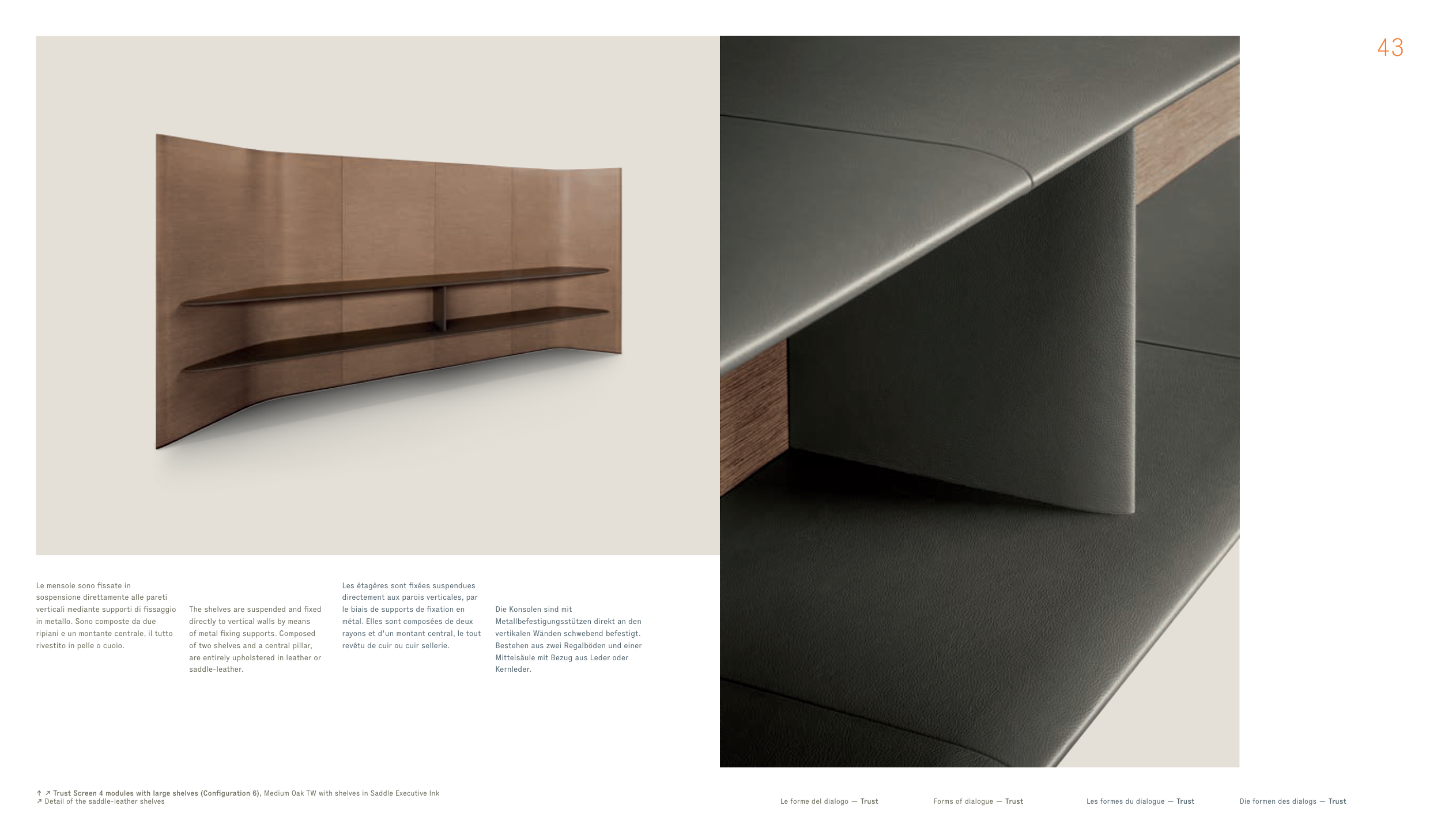 43

Le mensole sono fissate in sospensione direttamente alle pareti verticali mediante supporti di fissaggio in metallo. Sono composte da due ripiani e un montante centrale, il tutto rivestito in pelle o cuoio.

The shelves are suspended and fixed directly to vertical walls by means of metal fixing supports. Composed of two shelves and a central pillar, are entirely upholstered in leather or saddle-leather.

Les étagères sont fixées suspendues directement aux parois verticales, par le biais de supports de fixation en métal. Elles sont composées de deux rayons et d'un montant central, le tout revêtu de cuir ou cuir sellerie.

Die Konsolen sind mit Metallbefestigungsstützen direkt an den vertikalen Wänden schwebend befestigt. Bestehen aus zwei Regalböden und einer Mittelsäule mit Bezug aus Leder oder Kernleder.

↑ ↗ Trust Screen 4 modules with large shelves (Configuration 6), Medium Oak TW with shelves in Saddle Executive Ink
↗ Detail of the saddle-leather shelves

Le forme del dialogo — Trust    Forms of dialogue — Trust    Les formes du dialogue — Trust    Die formen des dialogs — Trust